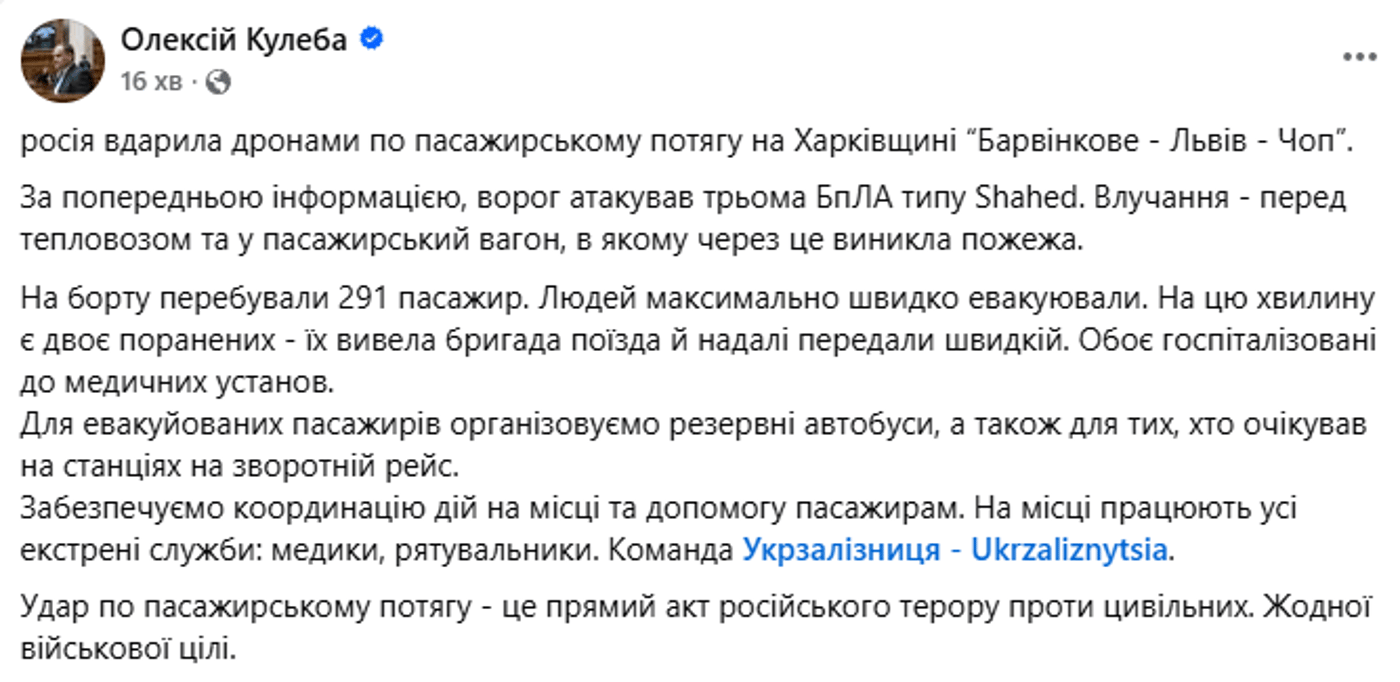 Олексій Кулеба
16 хв ·

росія вдарила дронами по пасажирському потягу на Харківщині “Барвінкове - Львів - Чоп”.

За попередньою інформацією, ворог атакував трьома БпЛА типу Shahed. Влучання - перед тепловозом та у пасажирський вагон, в якому через це виникла пожежа.

На борту перебували 291 пасажир. Людей максимально швидко евакуювали. На цю хвилину є двоє поранених - їх вивела бригада поїзда й надалі передали швидкій. Обоє госпіталізовані до медичних установ.
Для евакуйованих пасажирів організовуємо резервні автобуси, а також для тих, хто очікував на станціях на зворотній рейс.
Забезпечуємо координацію дій на місці та допомогу пасажирам. На місці працюють усі екстрені служби: медики, рятувальники. Команда Укрзалізниця - Ukrzaliznytsia.

Удар по пасажирському потягу - це прямий акт російського терору проти цивільних. Жодної військової цілі.